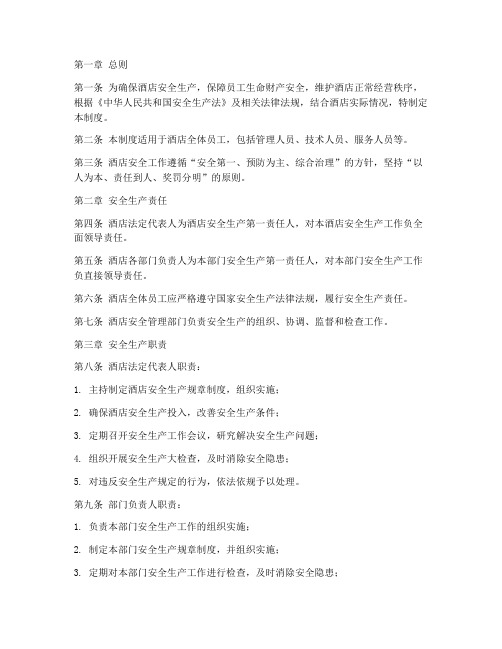 第一章 总则

第一条 为确保酒店安全生产，保障员工生命财产安全，维护酒店正常经营秩序，根据《中华人民共和国安全生产法》及相关法律法规，结合酒店实际情况，特制定本制度。

第二条 本制度适用于酒店全体员工，包括管理人员、技术人员、服务人员等。

第三条 酒店安全工作遵循“安全第一、预防为主、综合治理”的方针，坚持“以人为本、责任到人、奖罚分明”的原则。

第二章 安全生产责任

第四条 酒店法定代表人为酒店安全生产第一责任人，对本酒店安全生产工作负全面领导责任。

第五条 酒店各部门负责人为本部门安全生产第一责任人，对本部门安全生产工作负直接领导责任。

第六条 酒店全体员工应严格遵守国家安全生产法律法规，履行安全生产责任。

第七条 酒店安全管理部门负责安全生产的组织、协调、监督和检查工作。

第三章 安全生产职责

第八条 酒店法定代表人职责：

1. 主持制定酒店安全生产规章制度，组织实施；

2. 确保酒店安全生产投入，改善安全生产条件；

3. 定期召开安全生产工作会议，研究解决安全生产问题；

4. 组织开展安全生产大检查，及时消除安全隐患；

5. 对违反安全生产规定的行为，依法依规予以处理。

第九条 部门负责人职责：

1. 负责本部门安全生产工作的组织实施；

2. 制定本部门安全生产规章制度，并组织实施；

3. 定期对本部门安全生产工作进行检查，及时消除安全隐患；